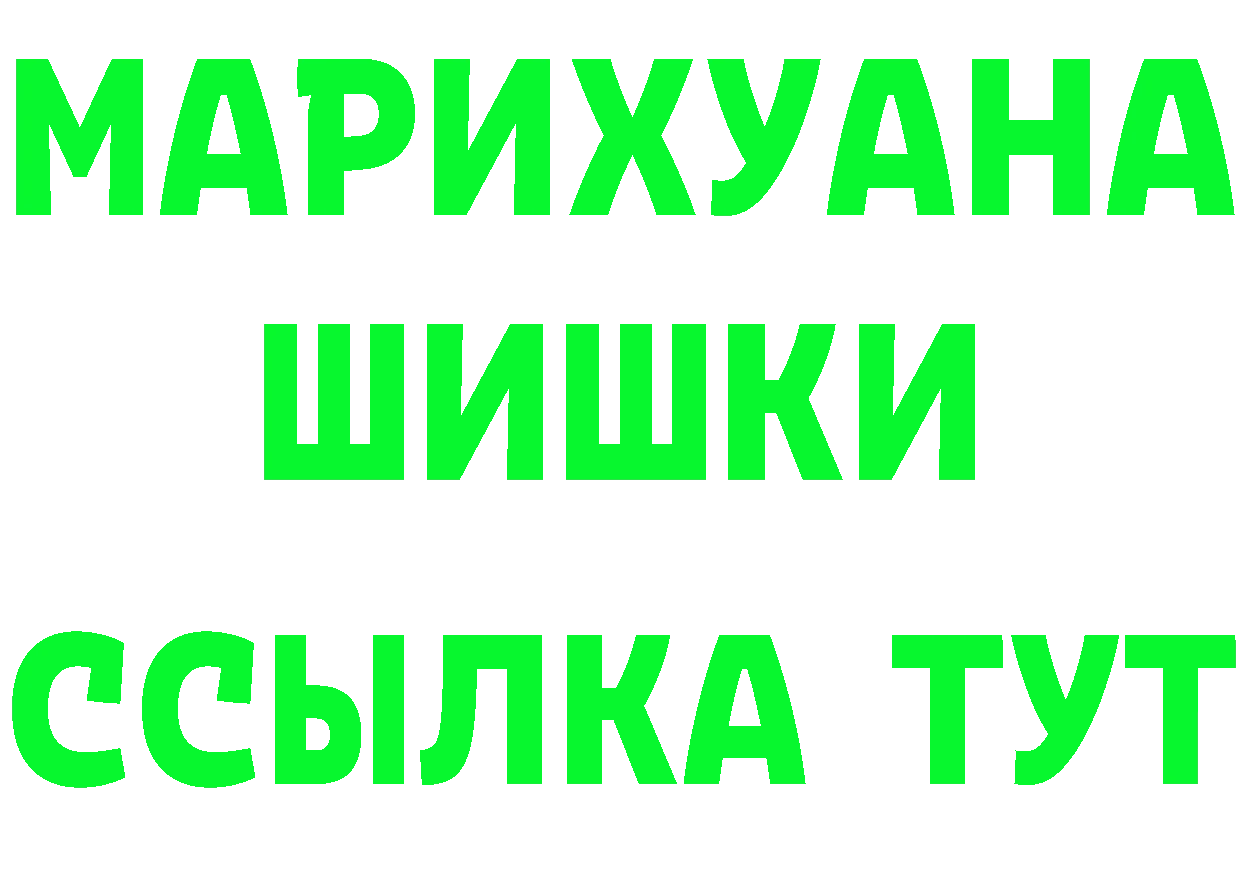 МАРИХУАНА
ШИШКИ
ССЫЛКА ТУТ